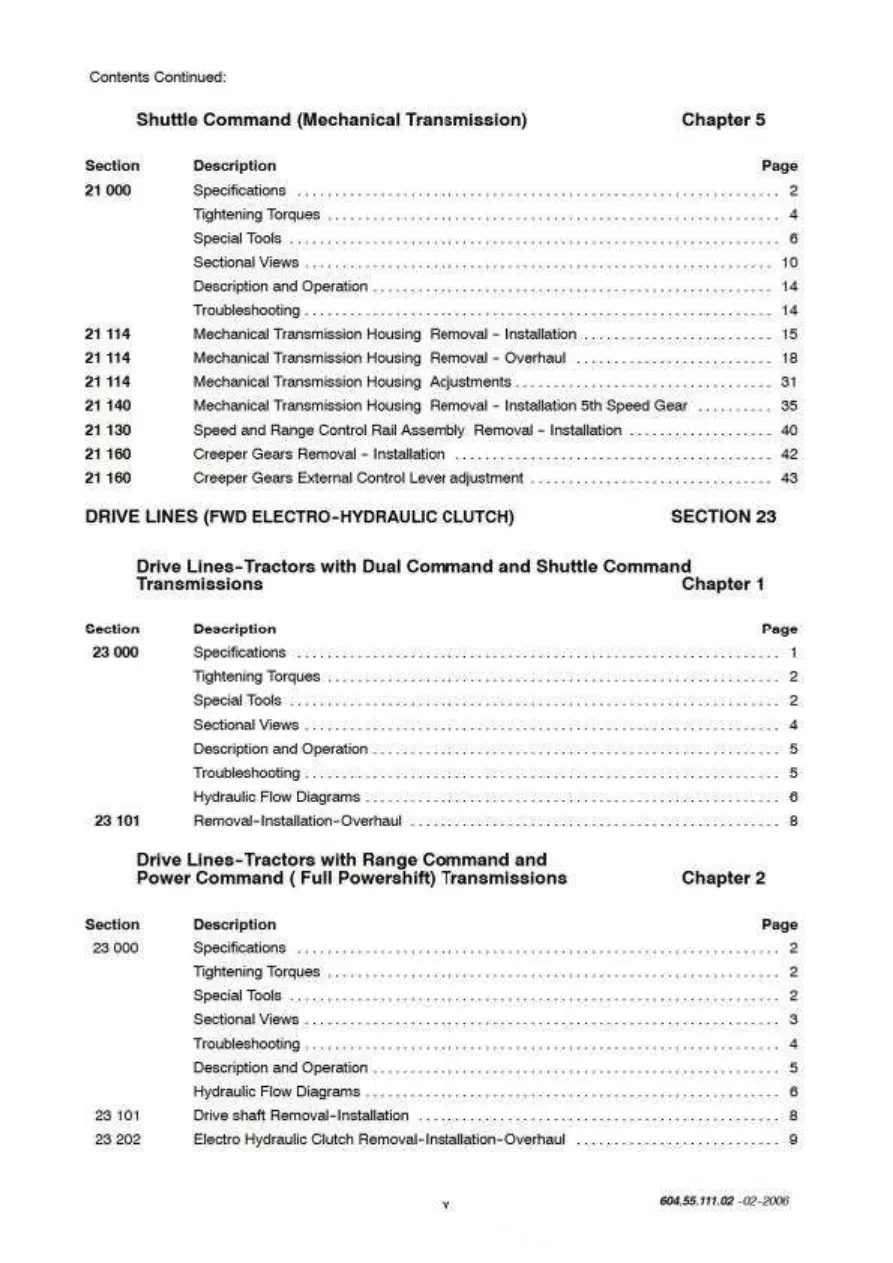 Contents Continued:

Shuttle Command (Mechanical Transmission)
Chapter 5

Section Description Page
21 000 Specifications 2
Tightening Torques 4
Special Tools 6
Sectional Views 10
Description and Operation 14
Troubleshooting 14
21 114 Mechanical Transmission Housing Removal - Installation 15
21 114 Mechanical Transmission Housing Removal - Overhaul 18
21 114 Mechanical Transmission Housing Adjustments 31
21 140 Mechanical Transmission Housing Removal - Installation 5th Speed Gear 35
21 130 Speed and Range Control Rail Assembly Removal - Installation 40
21 160 Creeper Gears Removal - Installation 42
21 160 Creeper Gears External Control Lever adjustment 43

DRIVE LINES (FWD ELECTRO-HYDRAULIC CLUTCH)
SECTION 23

Drive Lines-Tractors with Dual Command and Shuttle Command Transmissions
Chapter 1

Section Description Page
23 000 Specifications 1
Tightening Torques 2
Special Tools 2
Sectional Views 4
Description and Operation 5
Troubleshooting 5
Hydraulic Flow Diagrams 6
23 101 Removal-Installation-Overhaul 8

Drive Lines-Tractors with Range Command and Power Command ( Full Powershift) Transmissions
Chapter 2

Section Description Page
23 000 Specifications 2
Tightening Torques 2
Special Tools 2
Sectional Views 3
Troubleshooting 4
Description and Operation 5
Hydraulic Flow Diagrams 6
23 101 Drive shaft Removal-Installation 8
23 202 Electro Hydraulic Clutch Removal-Installation-Overhaul 9

v

604.55.111.02 -02-2006